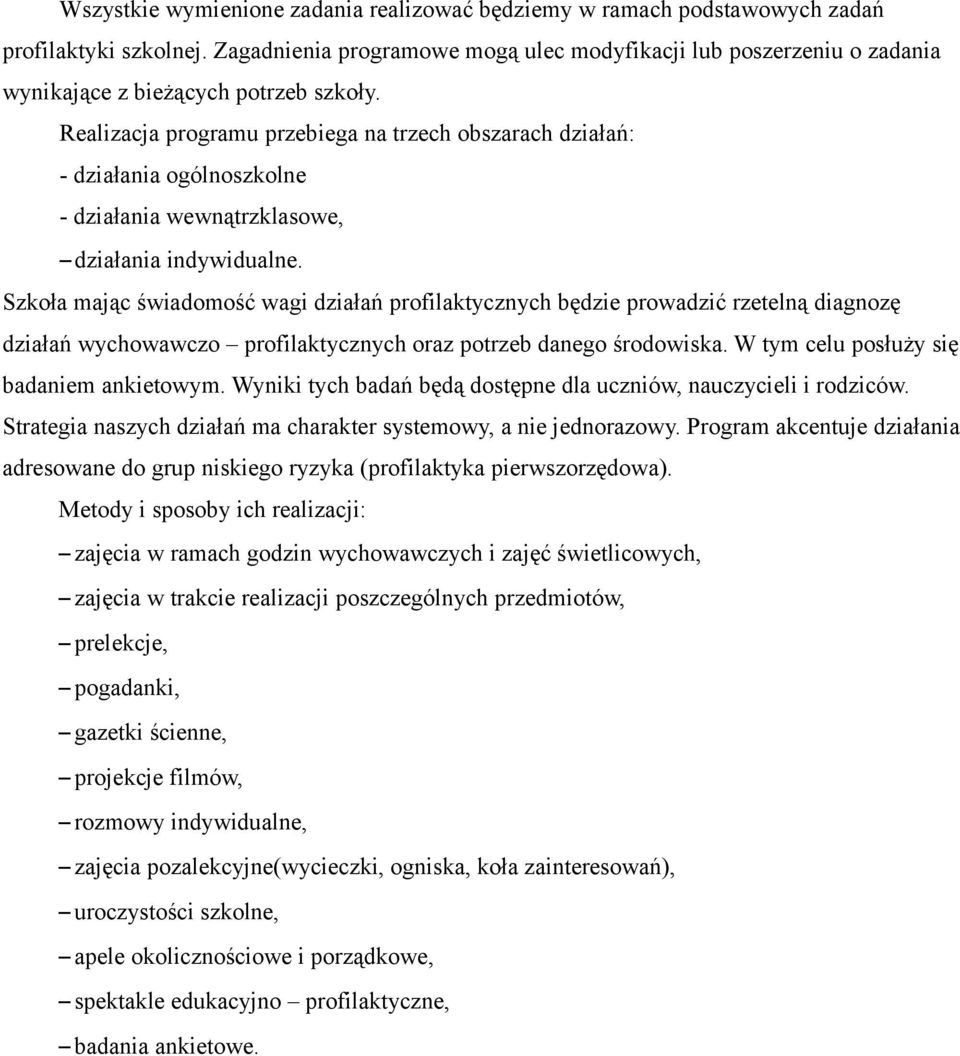 Wszystkie wymienione zadania realizować będziemy w ramach podstawowych zadań profilaktyki szkolnej. Zagadnienia programowe mogą ulec modyfikacji lub poszerzeniu o zadania wynikające z bieżących potrzeb szkoły.

Realizacja programu przebiega na trzech obszarach działań:
- działania ogólnoszkolne
- działania wewnątrzklasowe,
– działania indywidualne.

Szkoła mając świadomość wagi działań profilaktycznych będzie prowadzić rzetelną diagnozę działań wychowawczo – profilaktycznych oraz potrzeb danego środowiska. W tym celu posłuży się badaniem ankietowym. Wyniki tych badań będą dostępne dla uczniów, nauczycieli i rodziców. Strategia naszych działań ma charakter systemowy, a nie jednorazowy. Program akcentuje działania adresowane do grup niskiego ryzyka (profilaktyka pierwszorzędowa).

Metody i sposoby ich realizacji:
– zajęcia w ramach godzin wychowawczych i zajęć świetlicowych,
– zajęcia w trakcie realizacji poszczególnych przedmiotów,
– prelekcje,
– pogadanki,
– gazetki ścienne,
– projekcje filmów,
– rozmowy indywidualne,
– zajęcia pozalekcyjne(wycieczki, ogniska, koła zainteresowań),
– uroczystości szkolne,
– apele okolicznościowe i porządkowe,
– spektakle edukacyjno – profilaktyczne,
– badania ankietowe.